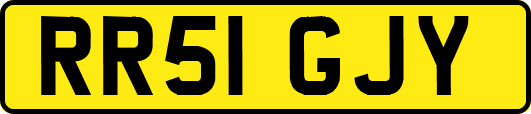 RR51 GJY